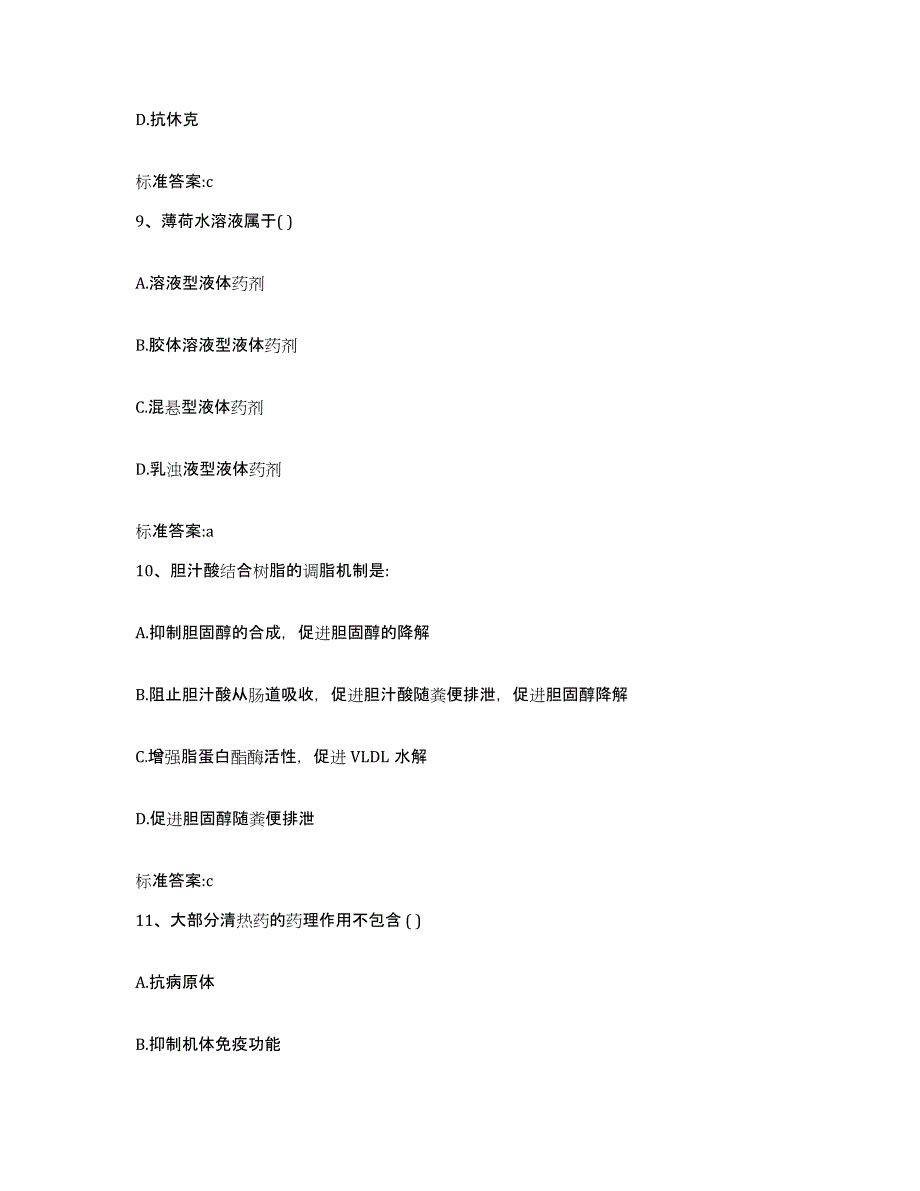 D.抗休克

标准答案:c

9、薄荷水溶液属于( )

A.溶液型液体药剂

B.胶体溶液型液体药剂

C.混悬型液体药剂

D.乳浊液型液体药剂

标准答案:a

10、胆汁酸结合树脂的调脂机制是:

A.抑制胆固醇的合成，促进胆固醇的降解

B.阻止胆汁酸从肠道吸收，促进胆汁酸随粪便排泄，促进胆固醇降解

C.增强脂蛋白酯酶活性，促进 VLDL 水解

D.促进胆固醇随粪便排泄

标准答案:c

11、大部分清热药的药理作用不包含 ( )

A.抗病原体

B.抑制机体免疫功能